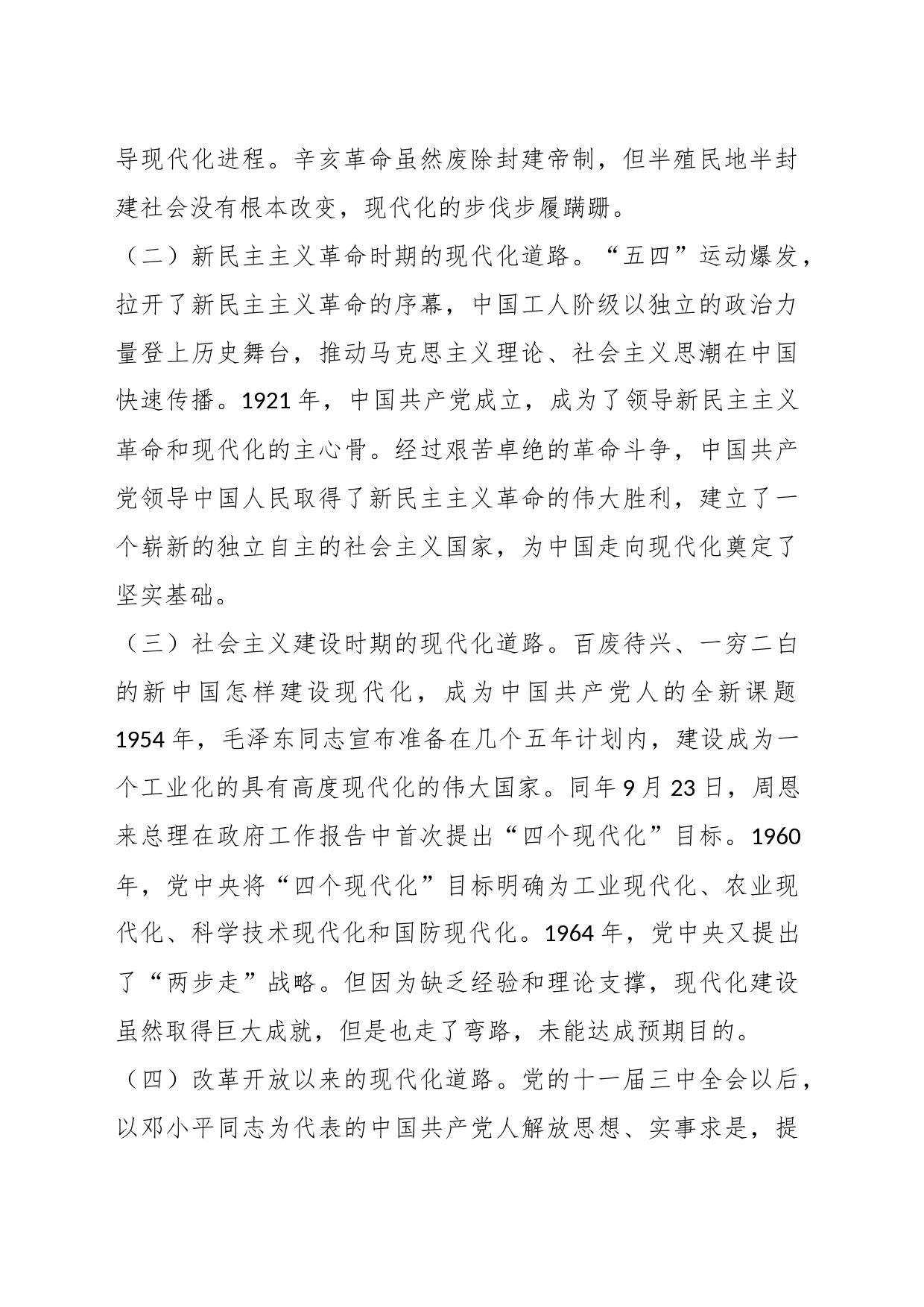 导现代化进程。辛亥革命虽然废除封建帝制，但半殖民地半封建社会没有根本改变，现代化的步伐步履蹒跚。

（二）新民主主义革命时期的现代化道路。“五四”运动爆发，拉开了新民主主义革命的序幕，中国工人阶级以独立的政治力量登上历史舞台，推动马克思主义理论、社会主义思潮在中国快速传播。1921年，中国共产党成立，成为了领导新民主主义革命和现代化的主心骨。经过艰苦卓绝的革命斗争，中国共产党领导中国人民取得了新民主主义革命的伟大胜利，建立了一个崭新的独立自主的社会主义国家，为中国走向现代化奠定了坚实基础。

（三）社会主义建设时期的现代化道路。百废待兴、一穷二白的新中国怎样建设现代化，成为中国共产党人的全新课题1954年，毛泽东同志宣布准备在几个五年计划内，建设成为一个工业化的具有高度现代化的伟大国家。同年9月23日，周恩来总理在政府工作报告中首次提出“四个现代化”目标。1960年，党中央将“四个现代化”目标明确为工业现代化、农业现代化、科学技术现代化和国防现代化。1964年，党中央又提出了“两步走”战略。但因为缺乏经验和理论支撑，现代化建设虽然取得巨大成就，但是也走了弯路，未能达成预期目的。

（四）改革开放以来的现代化道路。党的十一届三中全会以后，以邓小平同志为代表的中国共产党人解放思想、实事求是，提